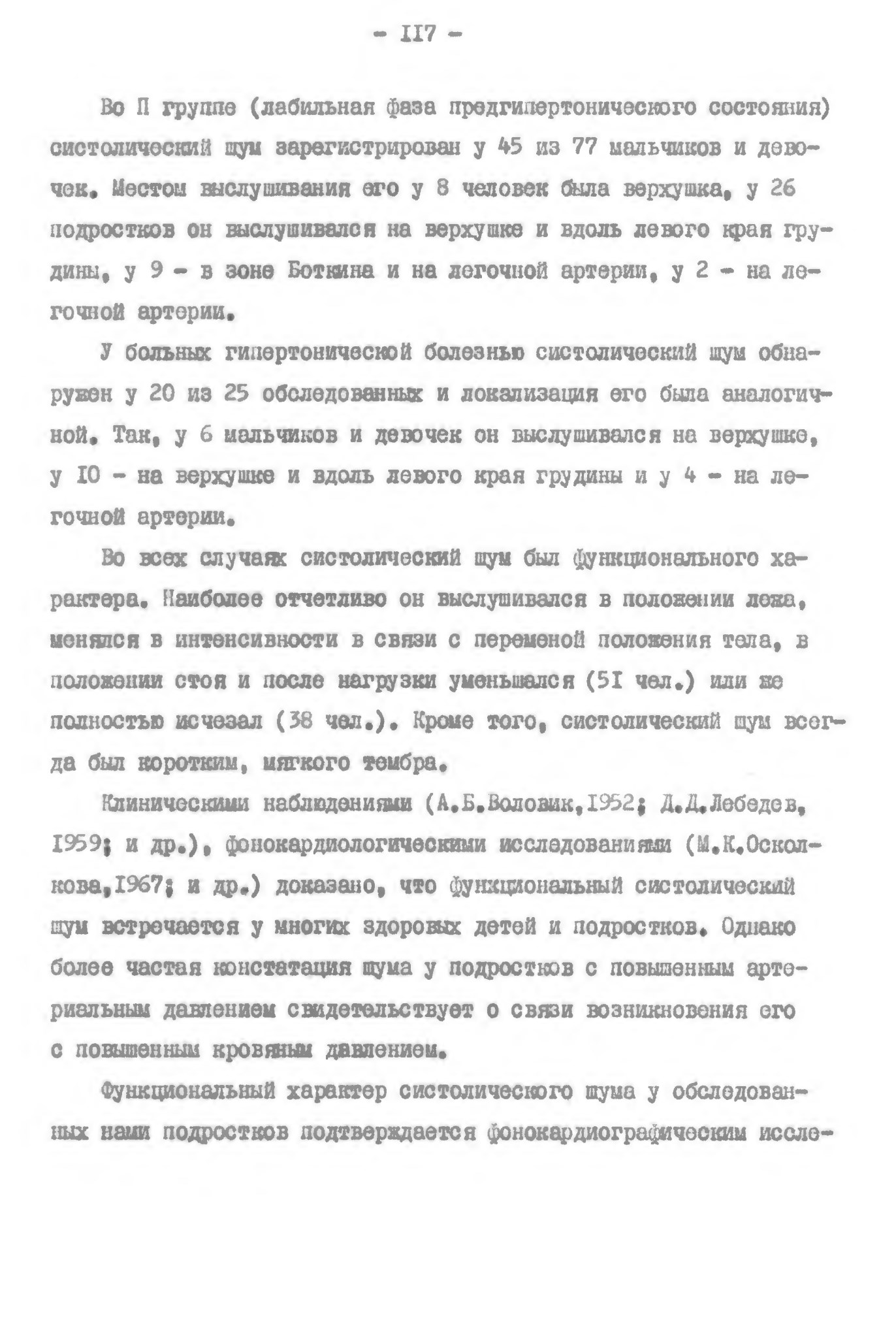 - II7 -

Во П группе (лабильная фаза предгипертонического состояния) систолический шум зарегистрирован у 45 из 77 мальчиков и девочек. Местом выслушивания его у 8 человек была верхушка, у 26 подростков он выслушивался на верхушке и вдоль левого края грудины, у 9 - в зоне Боткина и на легочной артерии, у 2 - на легочной артерии.

У больных гипертонической болезнью систолический шум обнаружен у 20 из 25 обследованных и локализация его была аналогичной. Так, у 6 мальчиков и девочек он выслушивался на верхушке, у I0 - на верхушке и вдоль левого края грудины и у 4 - на легочной артерии.

Во всех случаях систолический шум был функционального характера. Наиболее отчетливо он выслушивался в положении лежа, менялся в интенсивности в связи с переменой положения тела, в положении стоя и после нагрузки уменьшался (5I чел.) или же полностью исчезал (38 чел.). Кроме того, систолический шум всегда был коротким, мягкого тембра.

Клиническими наблюдениями (А.Б.Воловик,I952; Д.Д.Лебедев, I959; и др.), фонокардиологическими исследованиями (М.К.Осколкова,I967; и др.) доказано, что функциональный систолический шум встречается у многих здоровых детей и подростков. Однако более частая констатация шума у подростков с повышенным артериальным давлением свидетельствует о связи возникновения его с повышенным кровяным давлением.

Функциональный характер систолического шума у обследованных нами подростков подтверждается фонокардиографическим иссле-